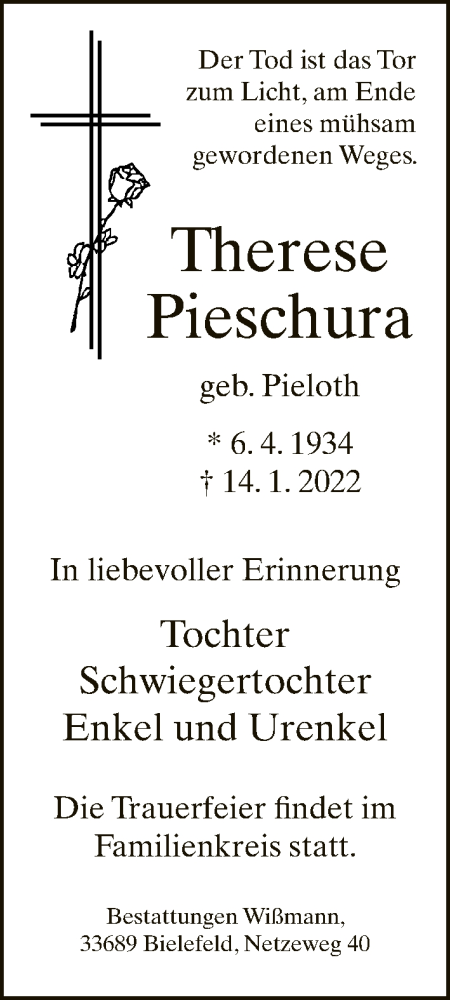 Der Tod ist das Tor
zum Licht, am Ende
eines mühsam
gewordenen Weges.

Therese
Pieschura

geb. Pieloth

* 6. 4. 1934
† 14. 1. 2022

In liebevoller Erinnerung

Tochter
Schwiegertochter
Enkel und Urenkel

Die Trauerfeier findet im Familienkreis statt.

Bestattungen Wißmann,
33689 Bielefeld, Netzeweg 40